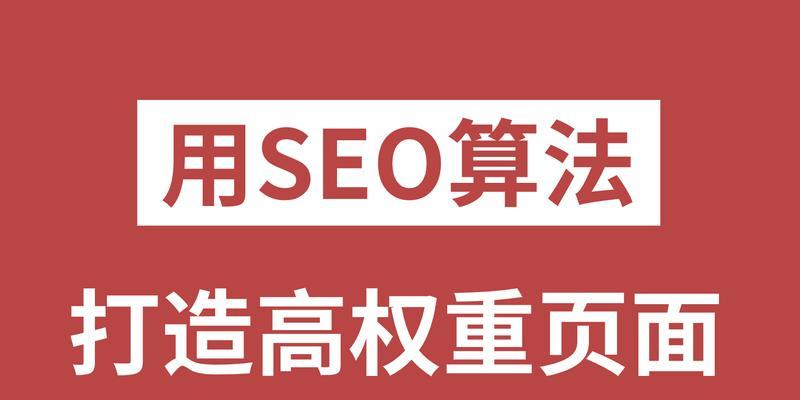 用SEO算法

打造高权重页面